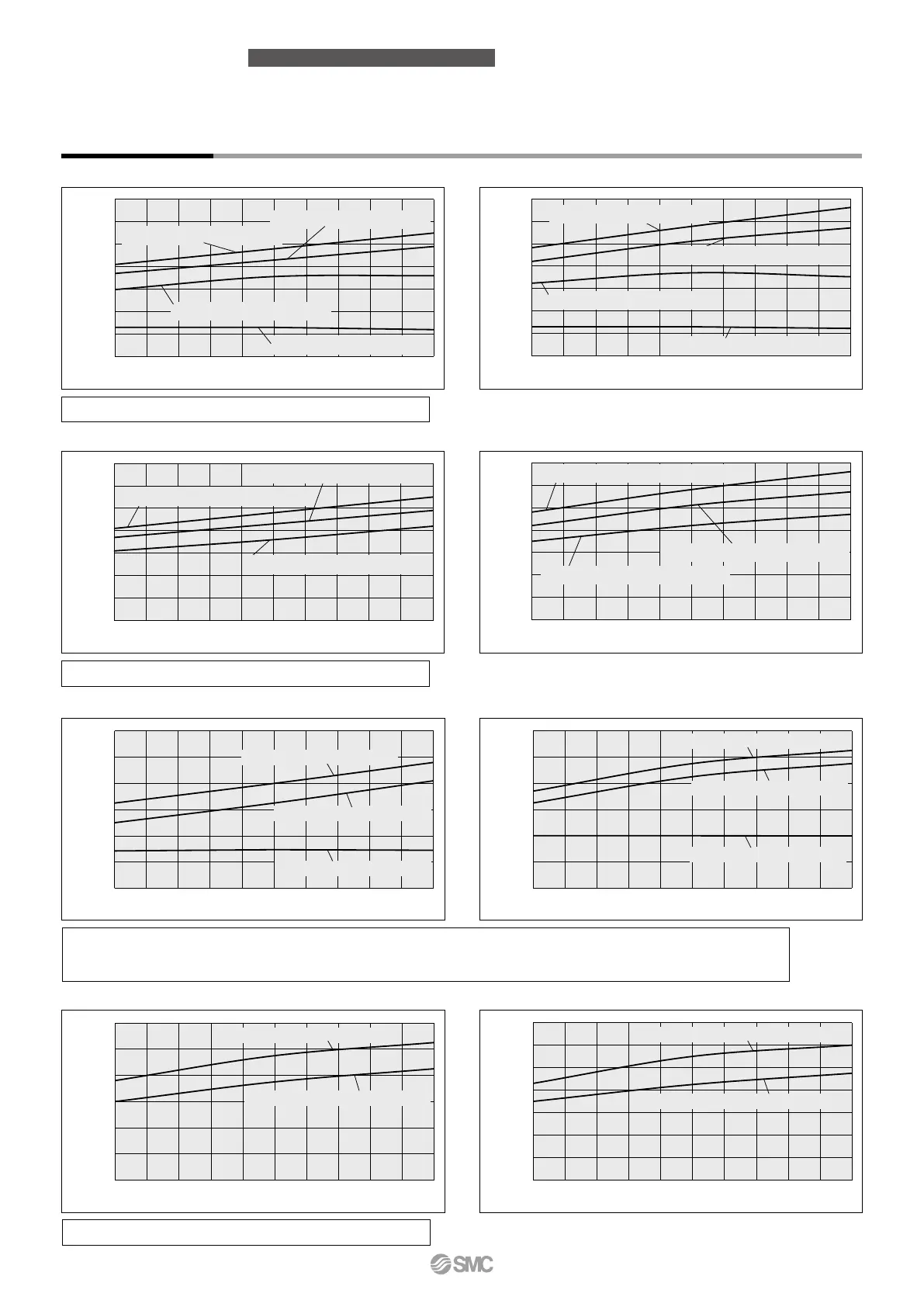 SMC